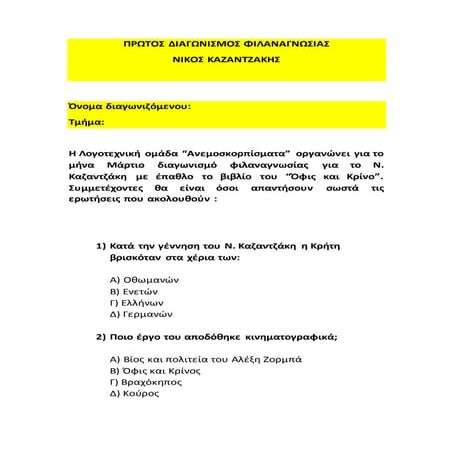 ΠΡΩΤΟΣ ΔΙΑΓΩΝΙΣΜΟΣ ΦΙΛΑΝΑΓΝΩΣΙΑΣ
ΝΙΚΟΣ ΚΑΖΑΝΤΖΑΚΗΣ

Όνομα διαγωνιζόμενου:
Τμήμα:

Η Λογοτεχνική ομάδα "Ανεμοσκορπίσματα" οργανώνει για το μήνα Μάρτιο διαγωνισμό φιλαναγνωσίας για το Ν. Καζαντζάκη με έπαθλο το βιβλίο του "Όφις και Κρίνο". Συμμετέχοντες θα είναι όσοι απαντήσουν σωστά τις ερωτήσεις που ακολουθούν :

1) Κατά την γέννηση του Ν. Καζαντζάκη η Κρήτη βρισκόταν στα χέρια των:

Α) Οθωμανών
Β) Ενετών
Γ) Ελλήνων
Δ) Γερμανών

2) Ποιο έργο του αποδόθηκε κινηματογραφικά;

Α) Βίος και πολιτεία του Αλέξη Ζορμπά
Β) Όφις και Κρίνος
Γ) Βραχόκηπος
Δ) Κούρος